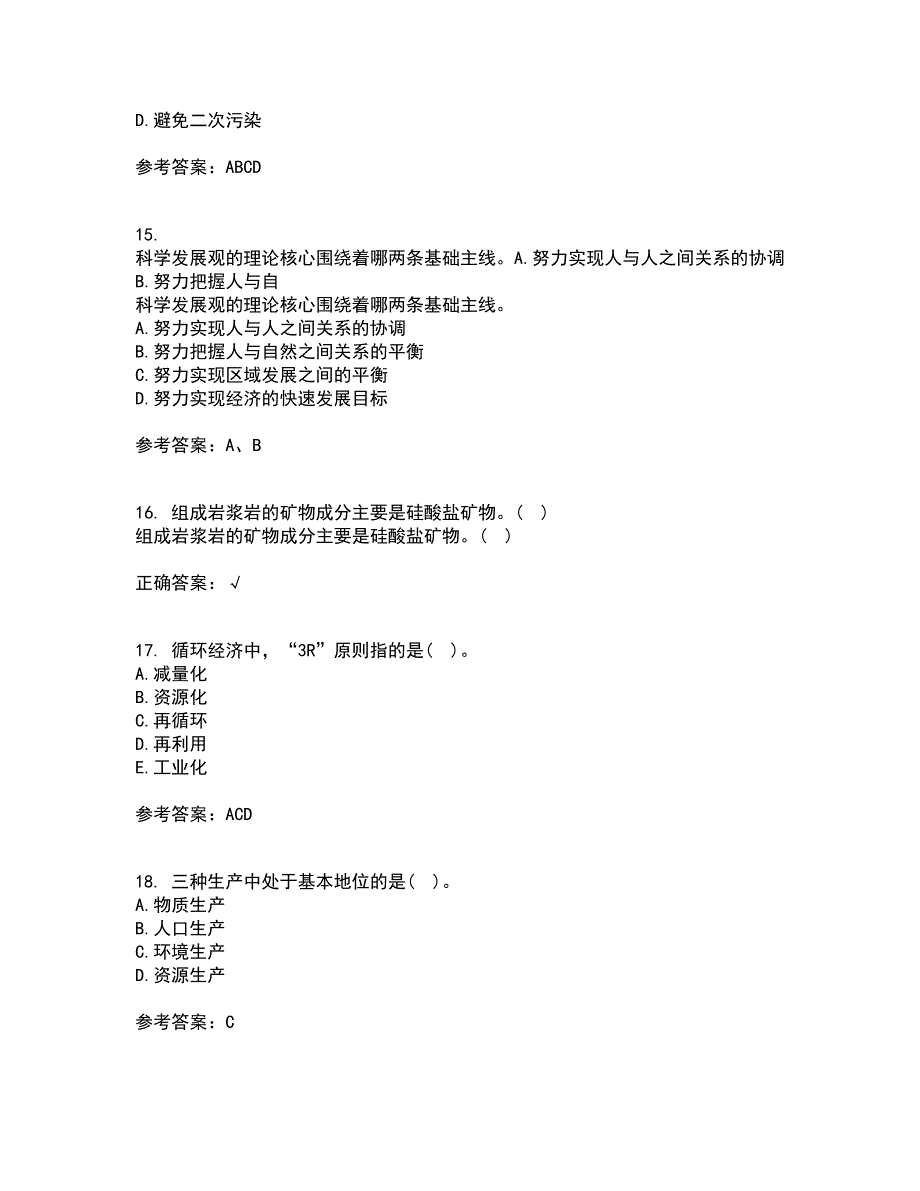 D.避免二次污染

参考答案：ABCD

15.
科学发展观的理论核心围绕着哪两条基础主线。A.努力实现人与人之间关系的协调 B.努力把握人与自
科学发展观的理论核心围绕着哪两条基础主线。
A.努力实现人与人之间关系的协调
B.努力把握人与自然之间关系的平衡
C.努力实现区域发展之间的平衡
D.努力实现经济的快速发展目标

参考答案：A、B

16. 组成岩浆岩的矿物成分主要是硅酸盐矿物。（ ）
组成岩浆岩的矿物成分主要是硅酸盐矿物。（ ）

正确答案：√

17. 循环经济中，“3R”原则指的是（ ）。
A.减量化
B.资源化
C.再循环
D.再利用
E.工业化

参考答案：ACD

18. 三种生产中处于基本地位的是（ ）。
A.物质生产
B.人口生产
C.环境生产
D.资源生产

参考答案：C